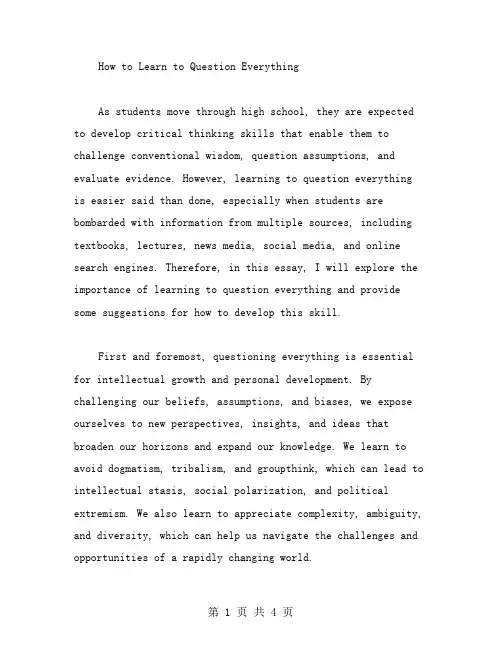 How to Learn to Question Everything

As students move through high school, they are expected to develop critical thinking skills that enable them to challenge conventional wisdom, question assumptions, and evaluate evidence. However, learning to question everything is easier said than done, especially when students are bombarded with information from multiple sources, including textbooks, lectures, news media, social media, and online search engines. Therefore, in this essay, I will explore the importance of learning to question everything and provide some suggestions for how to develop this skill.

First and foremost, questioning everything is essential for intellectual growth and personal development. By challenging our beliefs, assumptions, and biases, we expose ourselves to new perspectives, insights, and ideas that broaden our horizons and expand our knowledge. We learn to avoid dogmatism, tribalism, and groupthink, which can lead to intellectual stasis, social polarization, and political extremism. We also learn to appreciate complexity, ambiguity, and diversity, which can help us navigate the challenges and opportunities of a rapidly changing world.

第 1 页 共 4 页